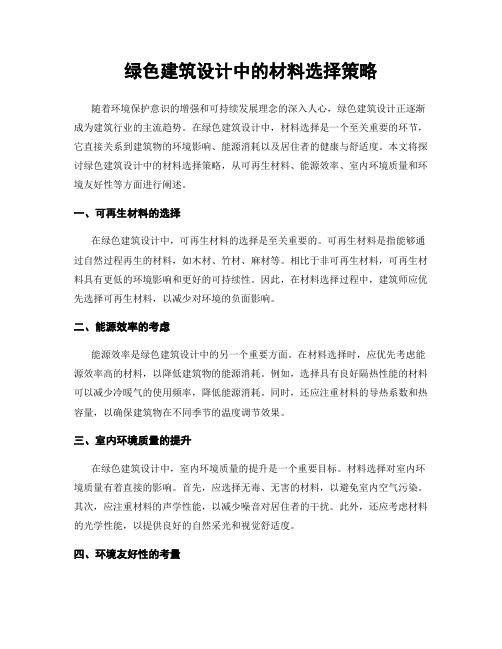 绿色建筑设计中的材料选择策略

随着环境保护意识的增强和可持续发展理念的深入人心，绿色建筑设计正逐渐成为建筑行业的主流趋势。在绿色建筑设计中，材料选择是一个至关重要的环节，它直接关系到建筑物的环境影响、能源消耗以及居住者的健康与舒适度。本文将探讨绿色建筑设计中的材料选择策略，从可再生材料、能源效率、室内环境质量和环境友好性等方面进行阐述。

一、可再生材料的选择

在绿色建筑设计中，可再生材料的选择是至关重要的。可再生材料是指能够通过自然过程再生的材料，如木材、竹材、麻材等。相比于非可再生材料，可再生材料具有更低的环境影响和更好的可持续性。因此，在材料选择过程中，建筑师应优先选择可再生材料，以减少对环境的负面影响。

二、能源效率的考虑

能源效率是绿色建筑设计中的另一个重要方面。在材料选择时，应优先考虑能源效率高的材料，以降低建筑物的能源消耗。例如，选择具有良好隔热性能的材料可以减少冷暖气的使用频率，降低能源消耗。同时，还应注重材料的导热系数和热容量，以确保建筑物在不同季节的温度调节效果。

三、室内环境质量的提升

在绿色建筑设计中，室内环境质量的提升是一个重要目标。材料选择对室内环境质量有着直接的影响。首先，应选择无毒、无害的材料，以避免室内空气污染。其次，应注重材料的声学性能，以减少噪音对居住者的干扰。此外，还应考虑材料的光学性能，以提供良好的自然采光和视觉舒适度。

四、环境友好性的考量